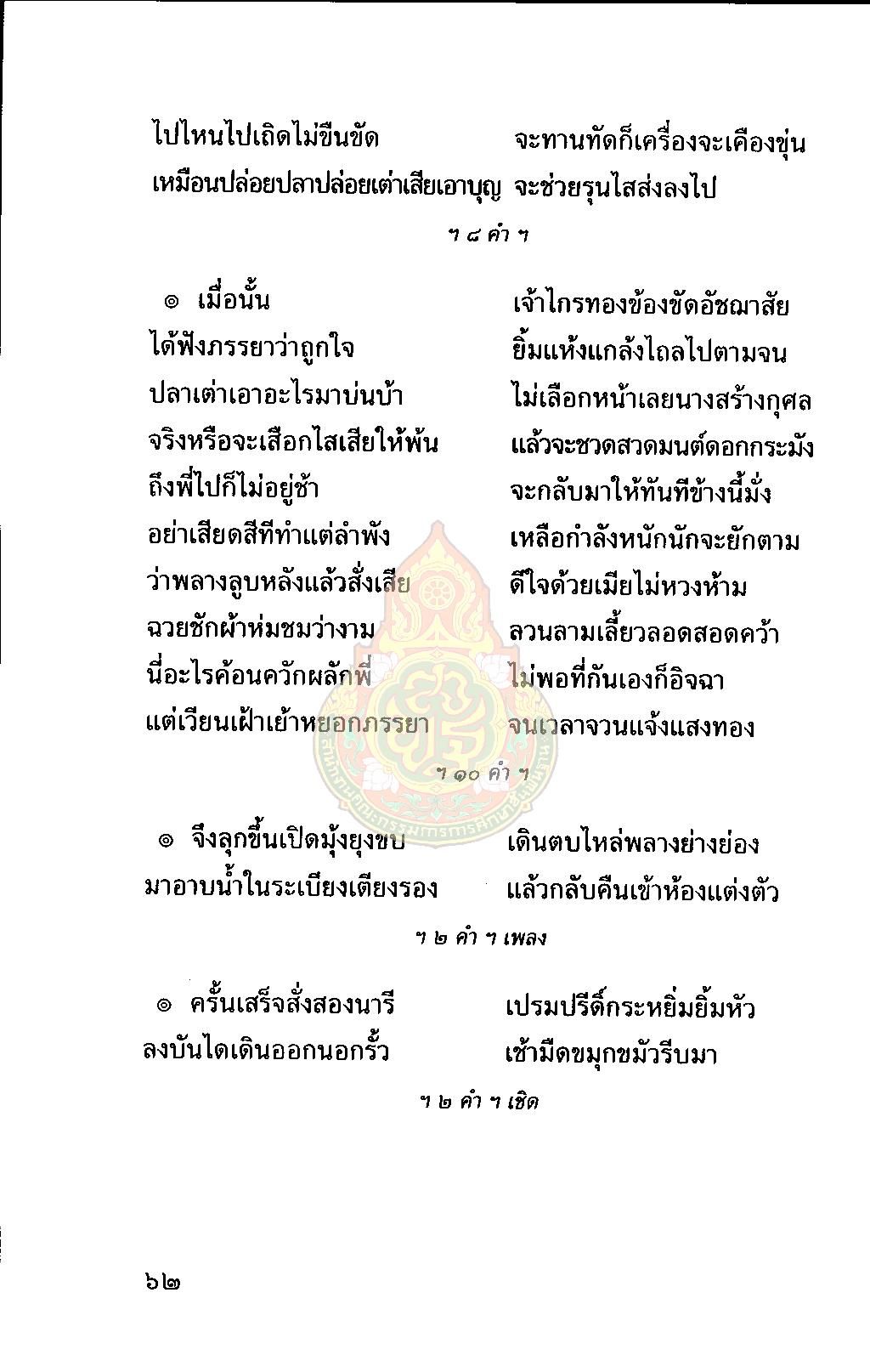 ไปไหนไปเถิดไม่ขืนขัด จะทานทัดก็เครื่องจะเคืองขุ่น
เหมือนปล่อยปลาปล่อยเต่าเสียเอาบุญ จะช่วยรุนไสส่งลงไป

ฯ ๘ คำ ฯ

๏ เมื่อนั้น เจ้าไกรทองข้องขัดอัชฌาสัย
ได้ฟังภรรยาว่าถูกใจ ยิ้มแห้งแกล้งไถลไปตามจน
ปลาเต่าเอาอะไรมาบ่นบ้า ไม่เลือกหน้าเลยนางสร้างกุศล
จริงหรือจะเสือกไสเสียให้พ้น แล้วจะชวดสวดมนต์ดอกกระมัง
ถึงพี่ไปก็ไม่อยู่ช้า จะกลับมาให้ทันทีข้างนี้มั่ง
อย่าเสียดสีทีทำแต่ลำพัง เหลือกำลังหนักนักจะยักตาม
ว่าพลางลูบหลังแล้วสั่งเสีย ดีใจด้วยเมียไม่หวงห้าม
ฉวยชักผ้าห่มชมว่างาม ลวนลามเลี้ยวลอดสอดคว้า
นี่อะไรค้อนควักผลักพี่ ไม่พอที่กันเองก็อิจฉา
แต่เวียนเฝ้าเย้าหยอกภรรยา จนเวลาจวนแจ้งแสงทอง

ฯ ๑๐ คำ ฯ

๏ จึงลุกขึ้นเปิดมุ้งยุงขบ เดินตบไหล่พลางย่างย่อง
มาอาบน้ำในระเบียงเตียงรอง แล้วกลับคืนเข้าห้องแต่งตัว

ฯ ๒ คำ ฯ เพลง

๏ ครั้นเสร็จสั่งสองนารี เปรมปรีดิ์กระหยิ่มยิ้มหัว
ลงบันไดเดินออกนอกรั้ว เช้ามืดขมุกขมัวรีบมา

ฯ ๒ คำ ฯ เชิด

๖๒